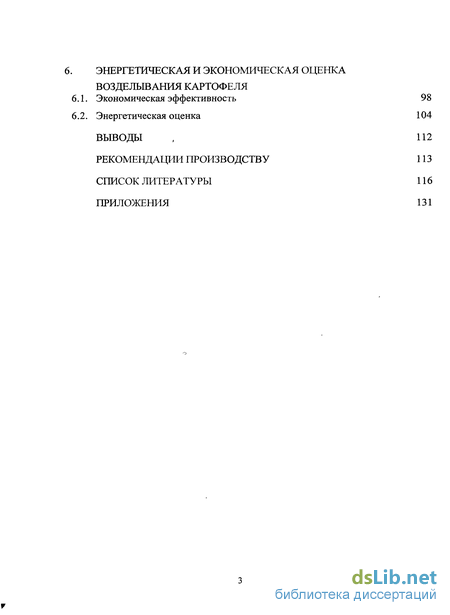 6. ЭНЕРГЕТИЧЕСКАЯ И ЭКОНОМИЧЕСКАЯ ОЦЕНКА ВОЗДЕЛЫВАНИЯ КАРТОФЕЛЯ

6.1. Экономическая эффективность 98

6.2. Энергетическая оценка 104

ВЫВОДЫ 112

РЕКОМЕНДАЦИИ ПРОИЗВОДСТВУ 113

СПИСОК ЛИТЕРАТУРЫ 116

ПРИЛОЖЕНИЯ 131

3

dsLib.net
библиотека диссертаций